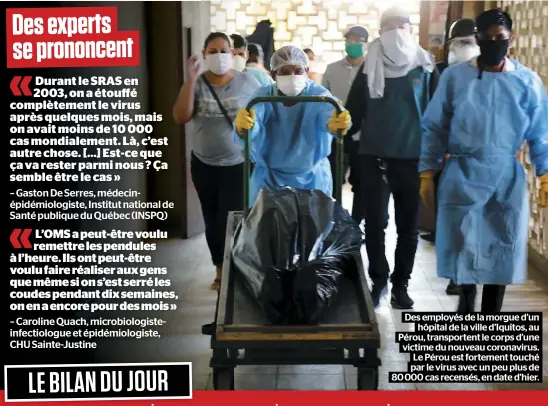 Des experts se prononcent

« Durant le SRAS en 2003, on a étouffé complètement le virus après quelques mois, mais on avait moins de 10 000 cas mondialement. Là, c'est autre chose. [...] Est-ce que ça va rester parmi nous ? Ça semble être le cas »

– Gaston De Serres, médecin-épidémiologiste, Institut national de Santé publique du Québec (INSPQ)

« L'OMS a peut-être voulu remettre les pendules à l'heure. Ils ont peut-être voulu faire réaliser aux gens que même si on s'est serré les coudes pendant dix semaines, on en a encore pour des mois »

– Caroline Quach, microbiologiste-infectiologue et épidémiologiste, CHU Sainte-Justine

LE BILAN DU JOUR

Des employés de la morgue d'un hôpital de la ville d'Iquitos, au Pérou, transportent le corps d'une victime du nouveau coronavirus. Le Pérou est fortement touché par le virus avec un peu plus de 80 000 cas recensés, en date d'hier.